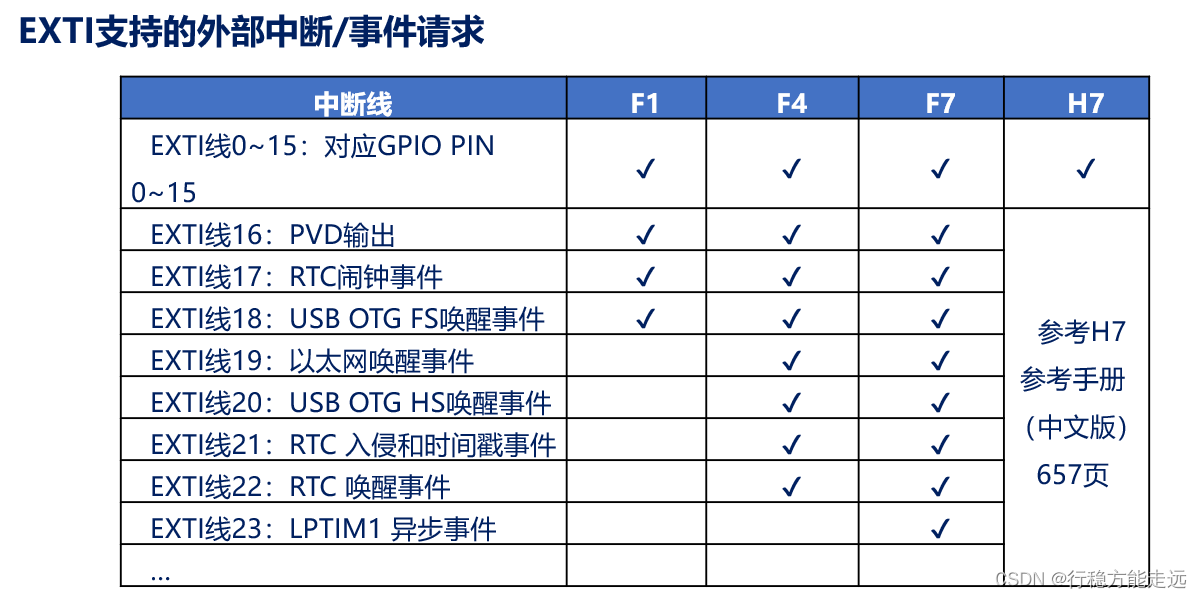 EXTI支持的外部中断/事件请求

| 中断线 | F1 | F4 | F7 | H7 |
|---|---|---|---|---|
| EXTI线0~15：对应GPIO PIN 0~15 | ✓ | ✓ | ✓ | ✓ |
| EXTI线16：PVD输出 | ✓ | ✓ | ✓ | 参考H7参考手册（中文版）657页 |
| EXTI线17：RTC闹钟事件 | ✓ | ✓ | ✓ | |
| EXTI线18：USB OTG FS唤醒事件 | ✓ | ✓ | ✓ | |
| EXTI线19：以太网唤醒事件 | | ✓ | ✓ | |
| EXTI线20：USB OTG HS唤醒事件 | | ✓ | ✓ | |
| EXTI线21：RTC 入侵和时间戳事件 | | ✓ | ✓ | |
| EXTI线22：RTC 唤醒事件 | | ✓ | ✓ | |
| EXTI线23：LPTIM1 异步事件 | | | ✓ | |
| ... | | | | |

CSDN @行稳方能走远